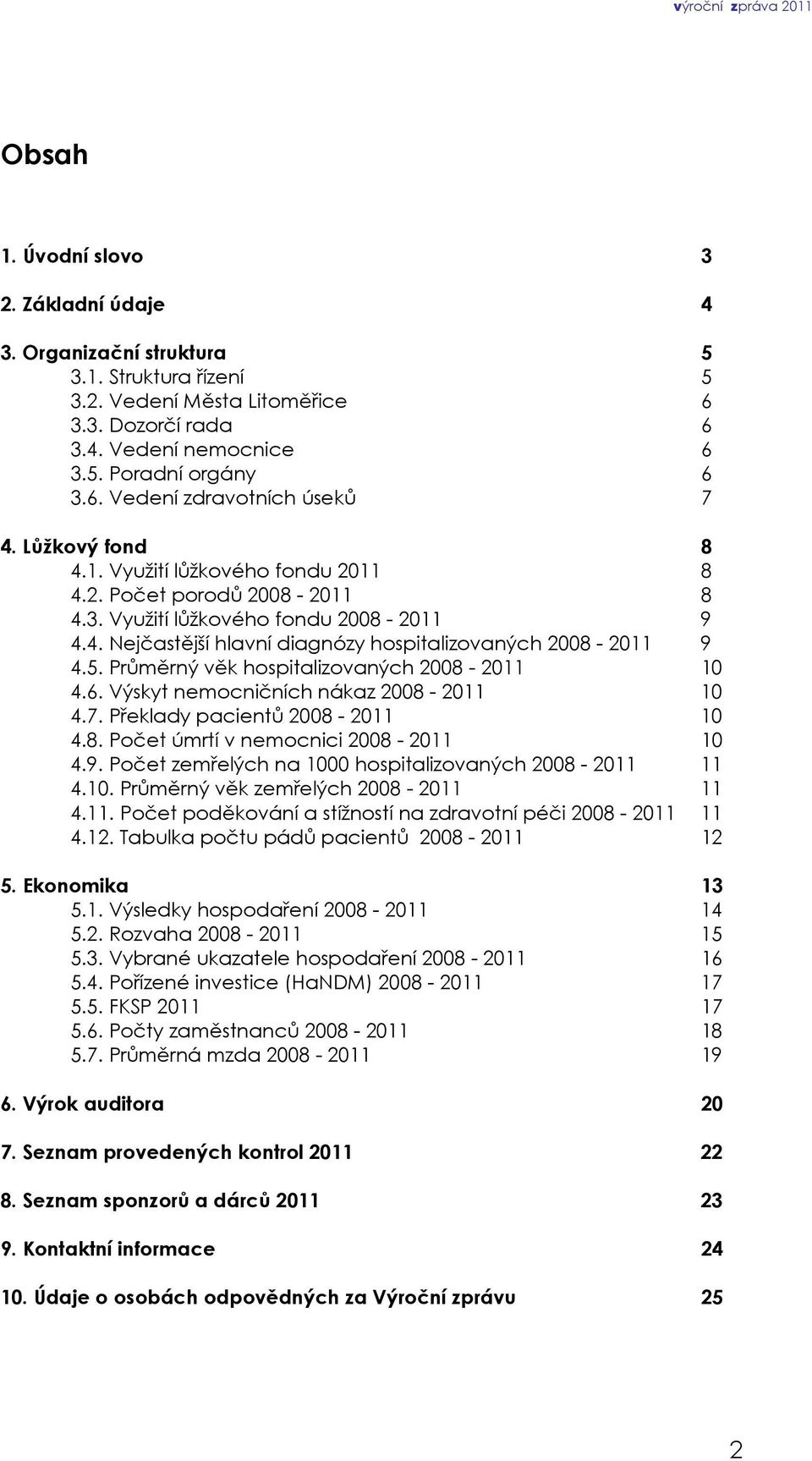 výroční zpráva 2011

Obsah

1. Úvodní slovo 3

2. Základní údaje 4

3. Organizační struktura 5
3.1. Struktura řízení 5
3.2. Vedení Města Litoměřice 6
3.3. Dozorčí rada 6
3.4. Vedení nemocnice 6
3.5. Poradní orgány 6
3.6. Vedení zdravotních úseků 7

4. Lůžkový fond 8
4.1. Využití lůžkového fondu 2011 8
4.2. Počet porodů 2008 - 2011 8
4.3. Využití lůžkového fondu 2008 - 2011 9
4.4. Nejčastější hlavní diagnózy hospitalizovaných 2008 - 2011 9
4.5. Průměrný věk hospitalizovaných 2008 - 2011 10
4.6. Výskyt nemocničních nákaz 2008 - 2011 10
4.7. Překlady pacientů 2008 - 2011 10
4.8. Počet úmrtí v nemocnici 2008 - 2011 10
4.9. Počet zemřelých na 1000 hospitalizovaných 2008 - 2011 11
4.10. Průměrný věk zemřelých 2008 - 2011 11
4.11. Počet poděkování a stížností na zdravotní péči 2008 - 2011 11
4.12. Tabulka počtu pádů pacientů 2008 - 2011 12

5. Ekonomika 13
5.1. Výsledky hospodaření 2008 - 2011 14
5.2. Rozvaha 2008 - 2011 15
5.3. Vybrané ukazatele hospodaření 2008 - 2011 16
5.4. Pořízené investice (HaNDM) 2008 - 2011 17
5.5. FKSP 2011 17
5.6. Počty zaměstnanců 2008 - 2011 18
5.7. Průměrná mzda 2008 - 2011 19

6. Výrok auditora 20

7. Seznam provedených kontrol 2011 22

8. Seznam sponzorů a dárců 2011 23

9. Kontaktní informace 24

10. Údaje o osobách odpovědných za Výroční zprávu 25

2